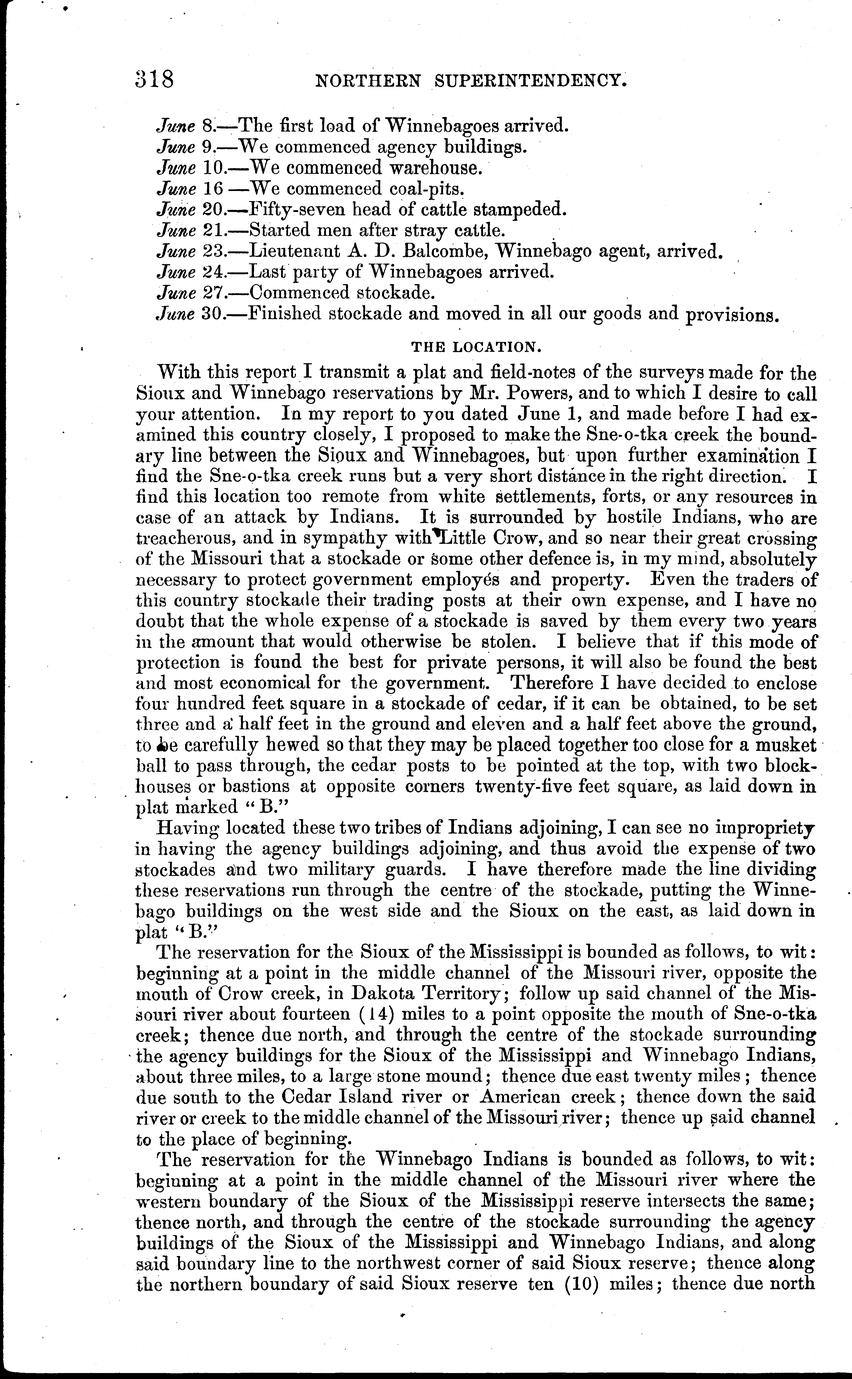 318 NORTHERN SUPERINTENDENCY.

June 8.—The first load of Winnebagoes arrived.
June 9.—We commenced agency buildings.
June 10.—We commenced warehouse.
June 16 —We commenced coal-pits.
June 20.—Fifty-seven head of cattle stampeded.
June 21.—Started men after stray cattle.
June 23.—Lieutenant A. D. Balcombe, Winnebago agent, arrived.
June 24.—Last party of Winnebagoes arrived.
June 27.—Commenced stockade.
June 30.—Finished stockade and moved in all our goods and provisions.

THE LOCATION.

With this report I transmit a plat and field-notes of the surveys made for the Sioux and Winnebago reservations by Mr. Powers, and to which I desire to call your attention. In my report to you dated June 1, and made before I had examined this country closely, I proposed to make the Sne-o-tka creek the boundary line between the Sioux and Winnebagoes, but upon further examination I find the Sne-o-tka creek runs but a very short distance in the right direction. I find this location too remote from white settlements, forts, or any resources in case of an attack by Indians. It is surrounded by hostile Indians, who are treacherous, and in sympathy with Little Crow, and so near their great crossing of the Missouri that a stockade or some other defence is, in my mind, absolutely necessary to protect government employés and property. Even the traders of this country stockade their trading posts at their own expense, and I have no doubt that the whole expense of a stockade is saved by them every two years in the amount that would otherwise be stolen. I believe that if this mode of protection is found the best for private persons, it will also be found the best and most economical for the government. Therefore I have decided to enclose four hundred feet square in a stockade of cedar, if it can be obtained, to be set three and a half feet in the ground and eleven and a half feet above the ground, to be carefully hewed so that they may be placed together too close for a musket ball to pass through, the cedar posts to be pointed at the top, with two blockhouses or bastions at opposite corners twenty-five feet square, as laid down in plat marked "B."

Having located these two tribes of Indians adjoining, I can see no impropriety in having the agency buildings adjoining, and thus avoid the expense of two stockades and two military guards. I have therefore made the line dividing these reservations run through the centre of the stockade, putting the Winnebago buildings on the west side and the Sioux on the east, as laid down in plat "B."

The reservation for the Sioux of the Mississippi is bounded as follows, to wit: beginning at a point in the middle channel of the Missouri river, opposite the mouth of Crow creek, in Dakota Territory; follow up said channel of the Missouri river about fourteen (14) miles to a point opposite the mouth of Sne-o-tka creek; thence due north, and through the centre of the stockade surrounding the agency buildings for the Sioux of the Mississippi and Winnebago Indians, about three miles, to a large stone mound; thence due east twenty miles; thence due south to the Cedar Island river or American creek; thence down the said river or creek to the middle channel of the Missouri river; thence up said channel to the place of beginning.

The reservation for the Winnebago Indians is bounded as follows, to wit: beginning at a point in the middle channel of the Missouri river where the western boundary of the Sioux of the Mississippi reserve intersects the same; thence north, and through the centre of the stockade surrounding the agency buildings of the Sioux of the Mississippi and Winnebago Indians, and along said boundary line to the northwest corner of said Sioux reserve; thence along the northern boundary of said Sioux reserve ten (10) miles; thence due north